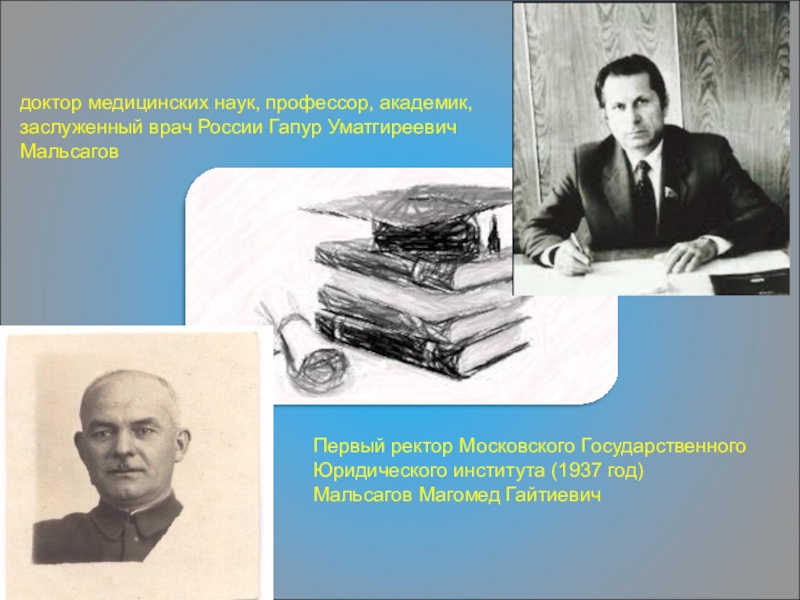 доктор медицинских наук, профессор, академик, заслуженный врач России Гапур Уматгиреевич Мальсагов

Первый ректор Московского Государственного Юридического института (1937 год) Мальсагов Магомед Гайтиевич